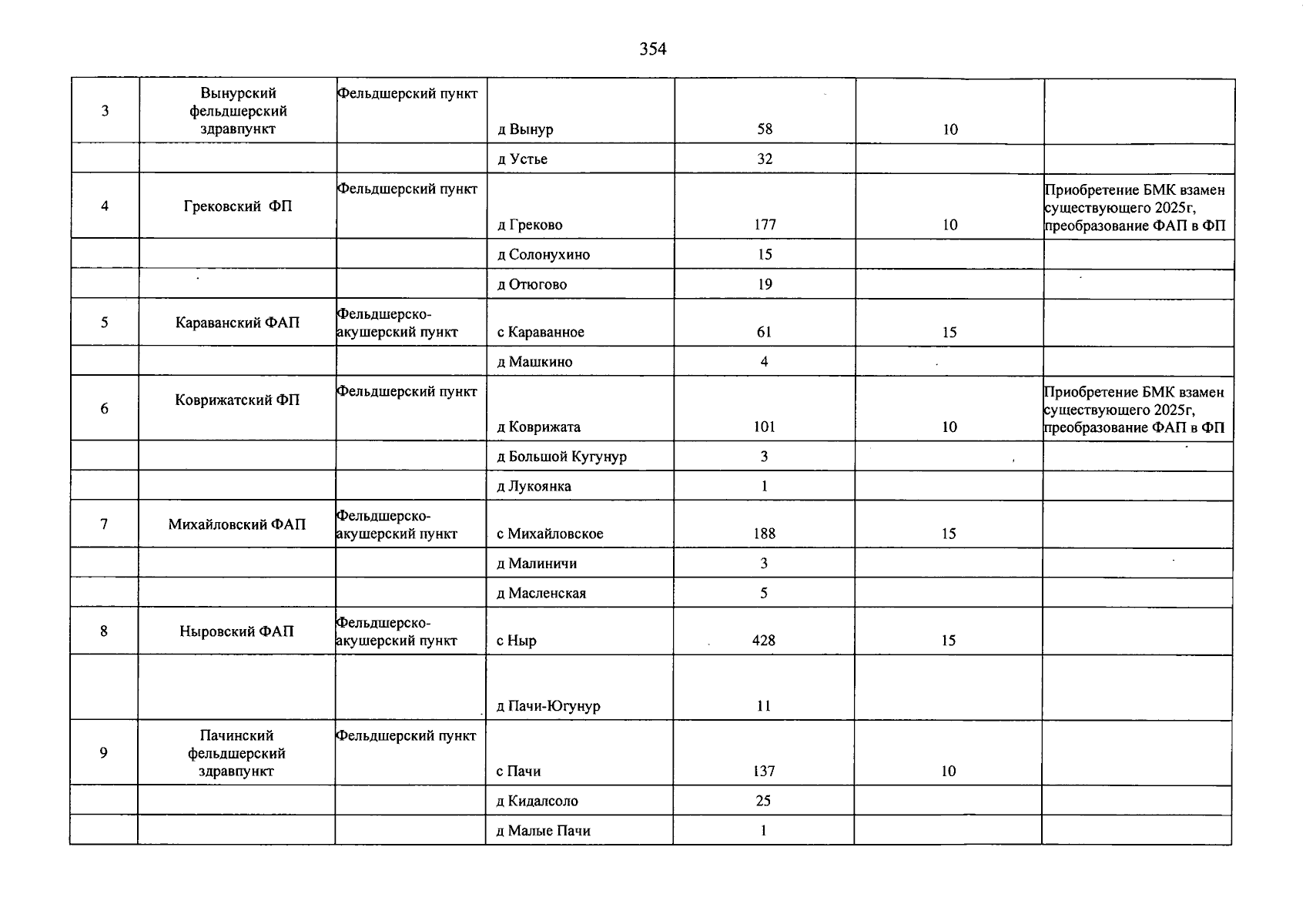 354

| 3 | Вынурский фельдшерский здравпункт | Фельдшерский пункт | д Вынур | 58 | 10 |  |
|---|---|---|---|---|---|---|
|  |  |  | д Устье | 32 |  |  |
| 4 | Грековский ФП | Фельдшерский пункт | д Греково | 177 | 10 | Приобретение БМК взамен существующего 2025г, преобразование ФАП в ФП |
|  |  |  | д Солонухино | 15 |  |  |
|  |  |  | д Отюгово | 19 |  |  |
| 5 | Караванский ФАП | Фельдшерско-акушерский пункт | с Караванное | 61 | 15 |  |
|  |  |  | д Машкино | 4 |  |  |
| 6 | Коврижатский ФП | Фельдшерский пункт | д Коврижата | 101 | 10 | Приобретение БМК взамен существующего 2025г, преобразование ФАП в ФП |
|  |  |  | д Большой Кугунур | 3 |  |  |
|  |  |  | д Лукоянка | 1 |  |  |
| 7 | Михайловский ФАП | Фельдшерско-акушерский пункт | с Михайловское | 188 | 15 |  |
|  |  |  | д Малиничи | 3 |  |  |
|  |  |  | д Масленская | 5 |  |  |
| 8 | Ныровский ФАП | Фельдшерско-акушерский пункт | с Ныр | 428 | 15 |  |
|  |  |  | д Пачи-Югунур | 11 |  |  |
| 9 | Пачинский фельдшерский здравпункт | Фельдшерский пункт | с Пачи | 137 | 10 |  |
|  |  |  | д Кидалсоло | 25 |  |  |
|  |  |  | д Малые Пачи | 1 |  |  |